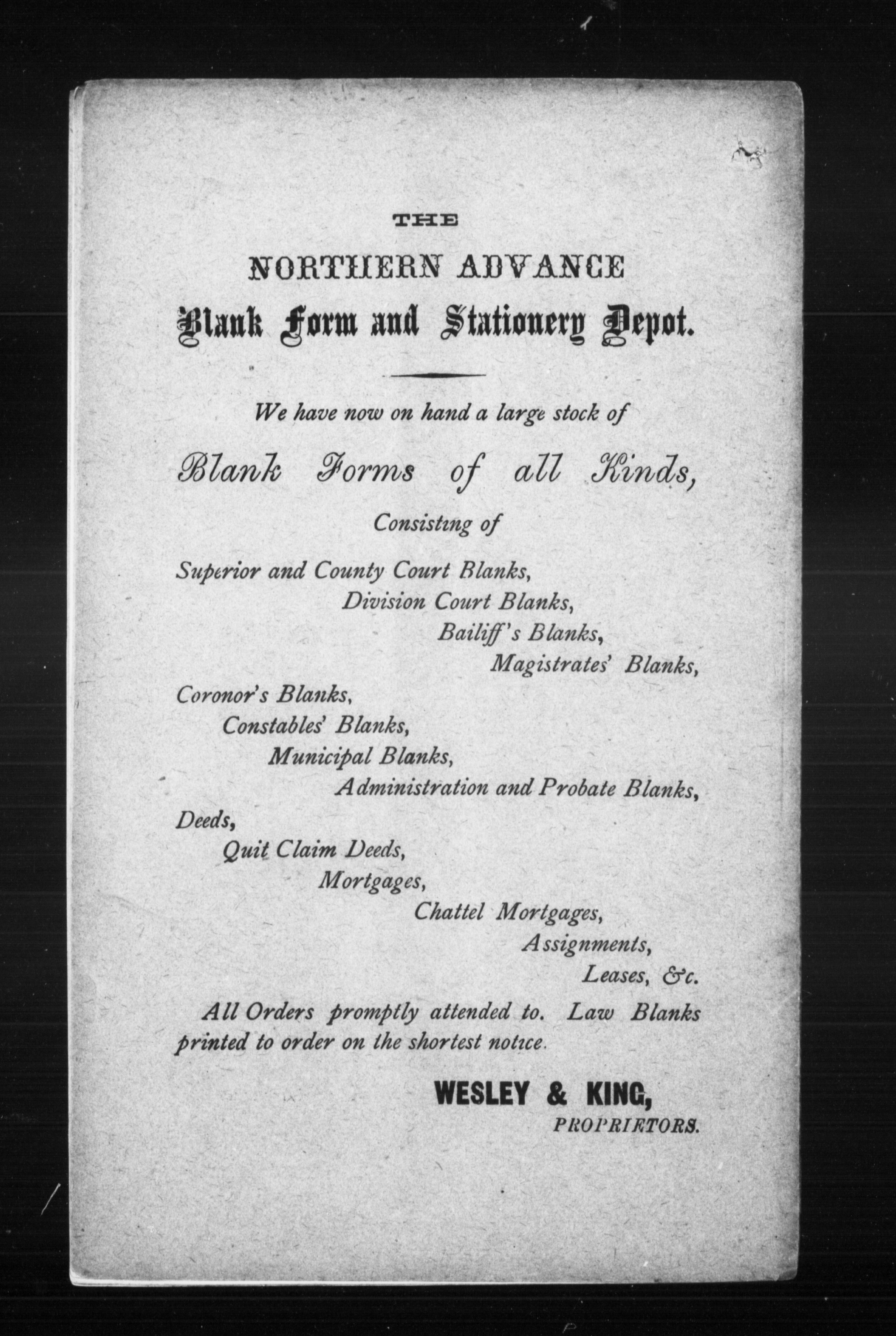 THE

NORTHERN ADVANCE

Blank Form and Stationery Depot.

We have now on hand a large stock of

Blank Forms of all Kinds,

Consisting of

Superior and County Court Blanks,
Division Court Blanks,
Bailiff's Blanks,
Magistrates' Blanks,
Coronor's Blanks,
Constables' Blanks,
Municipal Blanks,
Administration and Probate Blanks,
Deeds,
Quit Claim Deeds,
Mortgages,
Chattel Mortgages,
Assignments,
Leases, &c.

All Orders promptly attended to. Law Blanks printed to order on the shortest notice.

WESLEY & KING,
PROPRIETORS.